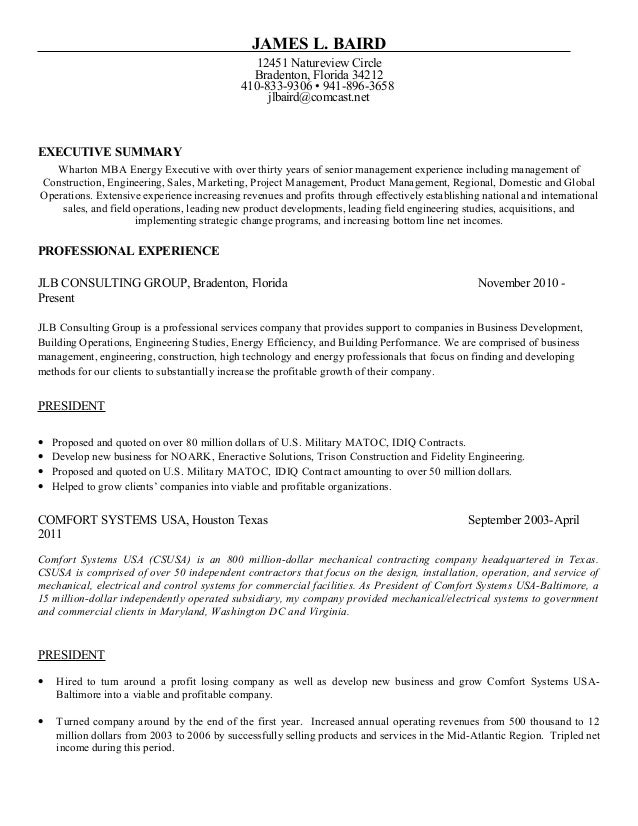 JAMES L. BAIRD
12451 Natureview Circle
Bradenton, Florida 34212
410-833-9306 • 941-896-3658
jlbaird@comcast.net

EXECUTIVE SUMMARY
Wharton MBA Energy Executive with over thirty years of senior management experience including management of Construction, Engineering, Sales, Marketing, Project Management, Product Management, Regional, Domestic and Global Operations. Extensive experience increasing revenues and profits through effectively establishing national and international sales, and field operations, leading new product developments, leading field engineering studies, acquisitions, and implementing strategic change programs, and increasing bottom line net incomes.

PROFESSIONAL EXPERIENCE

JLB CONSULTING GROUP, Bradenton, Florida November 2010 - Present

JLB Consulting Group is a professional services company that provides support to companies in Business Development, Building Operations, Engineering Studies, Energy Efficiency, and Building Performance. We are comprised of business management, engineering, construction, high technology and energy professionals that focus on finding and developing methods for our clients to substantially increase the profitable growth of their company.

PRESIDENT

• Proposed and quoted on over 80 million dollars of U.S. Military MATOC, IDIQ Contracts.
• Develop new business for NOARK, Eneractive Solutions, Trison Construction and Fidelity Engineering.
• Proposed and quoted on U.S. Military MATOC, IDIQ Contract amounting to over 50 million dollars.
• Helped to grow clients' companies into viable and profitable organizations.

COMFORT SYSTEMS USA, Houston Texas September 2003-April 2011

Comfort Systems USA (CSUSA) is an 800 million-dollar mechanical contracting company headquartered in Texas. CSUSA is comprised of over 50 independent contractors that focus on the design, installation, operation, and service of mechanical, electrical and control systems for commercial facilities. As President of Comfort Systems USA-Baltimore, a 15 million-dollar independently operated subsidiary, my company provided mechanical/electrical systems to government and commercial clients in Maryland, Washington DC and Virginia.

PRESIDENT

• Hired to turn around a profit losing company as well as develop new business and grow Comfort Systems USA-Baltimore into a viable and profitable company.

• Turned company around by the end of the first year. Increased annual operating revenues from 500 thousand to 12 million dollars from 2003 to 2006 by successfully selling products and services in the Mid-Atlantic Region. Tripled net income during this period.